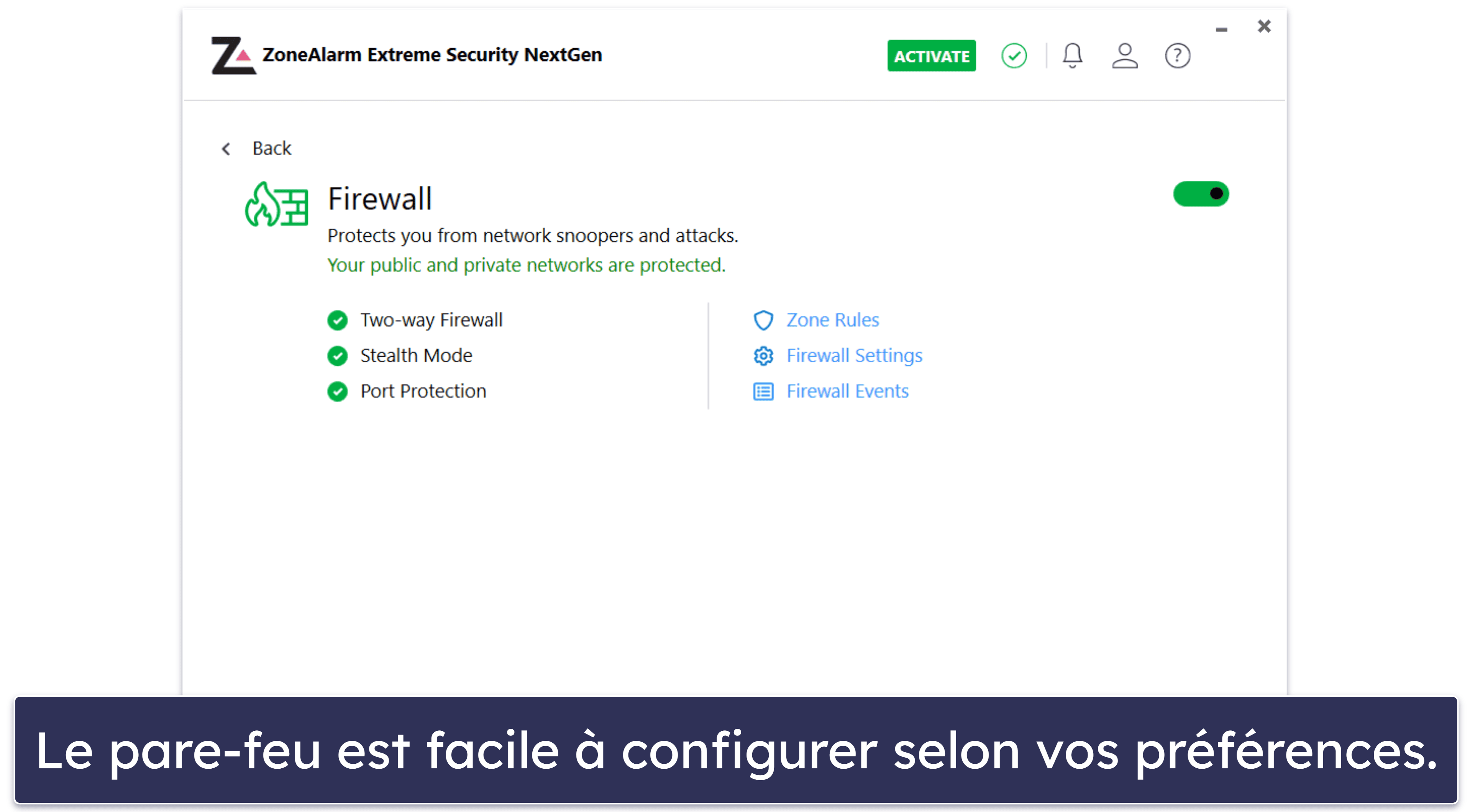 ZoneAlarm Extreme Security NextGen

ACTIVATE

Back

Firewall

Protects you from network snoopers and attacks.

Your public and private networks are protected.

Two-way Firewall

Stealth Mode

Port Protection

Zone Rules

Firewall Settings

Firewall Events

Le pare-feu est facile à configurer selon vos préférences.